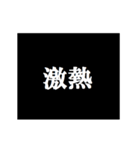 激熱